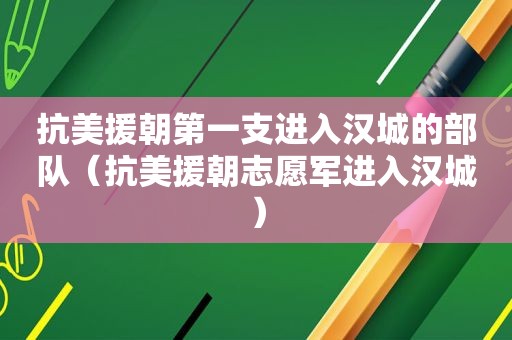 抗美援朝第一支进入汉城的部队（抗美援朝志愿军进入汉城）